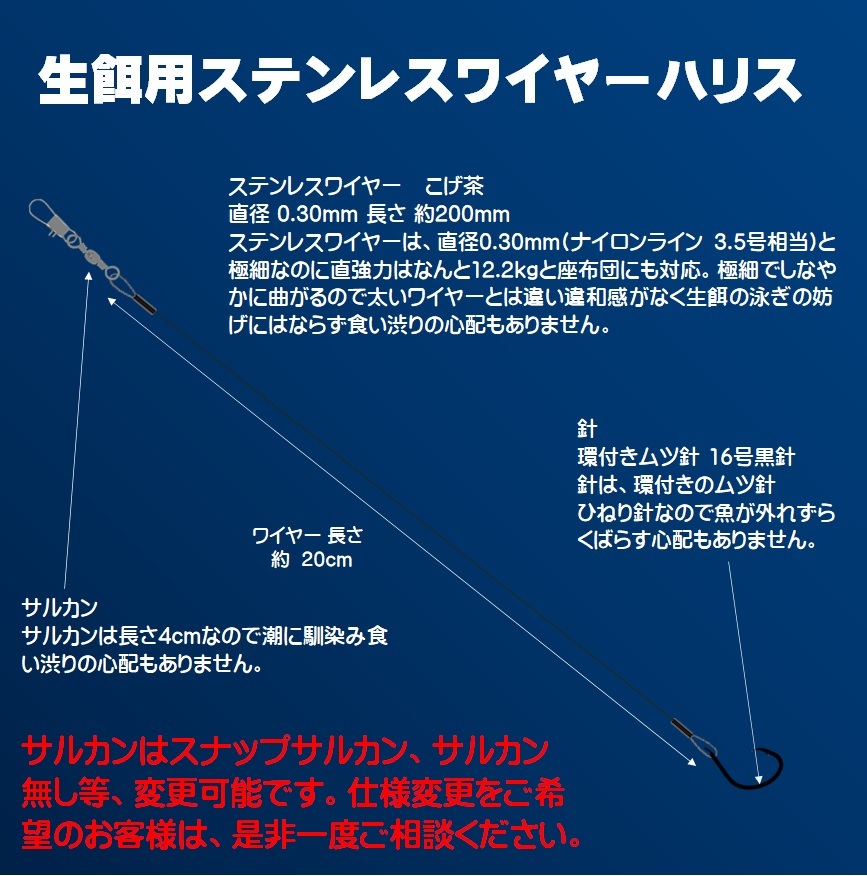 生餌用ステンレスワイヤーハリス

ステンレスワイヤー　こげ茶
直径 0.30mm 長さ 約200mm
ステンレスワイヤーは、直径0.30mm(ナイロンライン 3.5号相当)と極細なのに直強力はなんと12.2kgと座布団にも対応。極細でしなやかに曲がるので太いワイヤーとは違い違和感がなく生餌の泳ぎの妨げにはならず食い渋りの心配もありません。

針
環付きムツ針 16号黒針
針は、環付きのムツ針
ひねり針なので魚が外れずらくばらす心配もありません。

ワイヤー 長さ
約 20cm

サルカン
サルカンは長さ4cmなので潮に馴染み食い渋りの心配もありません。

サルカンはスナップサルカン、サルカン無し等、変更可能です。仕様変更をご希望のお客様は、是非一度ご相談ください。